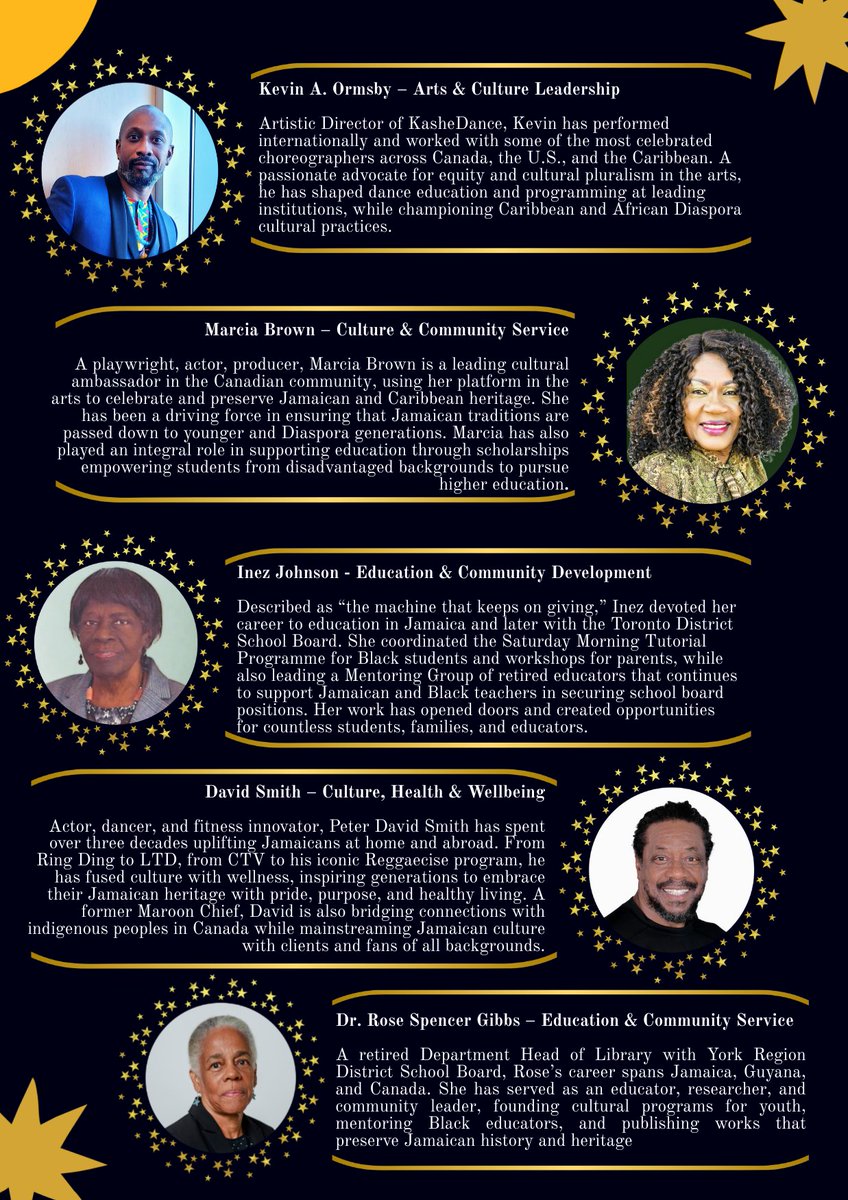 Kevin A. Ormsby – Arts & Culture Leadership

Artistic Director of KasheDance, Kevin has performed internationally and worked with some of the most celebrated choreographers across Canada, the U.S., and the Caribbean. A passionate advocate for equity and cultural pluralism in the arts, he has shaped dance education and programming at leading institutions, while championing Caribbean and African Diaspora cultural practices.

Marcia Brown – Culture & Community Service

A playwright, actor, producer, Marcia Brown is a leading cultural ambassador in the Canadian community, using her platform in the arts to celebrate and preserve Jamaican and Caribbean heritage. She has been a driving force in ensuring that Jamaican traditions are passed down to younger and Diaspora generations. Marcia has also played an integral role in supporting education through scholarships empowering students from disadvantaged backgrounds to pursue higher education.

Inez Johnson - Education & Community Development

Described as "the machine that keeps on giving," Inez devoted her career to education in Jamaica and later with the Toronto District School Board. She coordinated the Saturday Morning Tutorial Programme for Black students and workshops for parents, while also leading a Mentoring Group of retired educators that continues to support Jamaican and Black teachers in securing school board positions. Her work has opened doors and created opportunities for countless students, families, and educators.

David Smith – Culture, Health & Wellbeing

Actor, dancer, and fitness innovator, Peter David Smith has spent over three decades uplifting Jamaicans at home and abroad. From Ring Ding to LTD, from CTV to his iconic Reggaecise program, he has fused culture with wellness, inspiring generations to embrace their Jamaican heritage with pride, purpose, and healthy living. A former Maroon Chief, David is also bridging connections with indigenous peoples in Canada while mainstreaming Jamaican culture with clients and fans of all backgrounds.

Dr. Rose Spencer Gibbs – Education & Community Service

A retired Department Head of Library with York Region District School Board, Rose's career spans Jamaica, Guyana, and Canada. She has served as an educator, researcher, and community leader, founding cultural programs for youth, mentoring Black educators, and publishing works that preserve Jamaican history and heritage